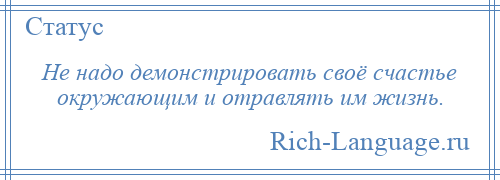 Статус

Не надо демонстрировать своё счастье окружающим и отравлять им жизнь.

Rich-Language.ru